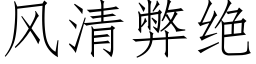 风清弊绝